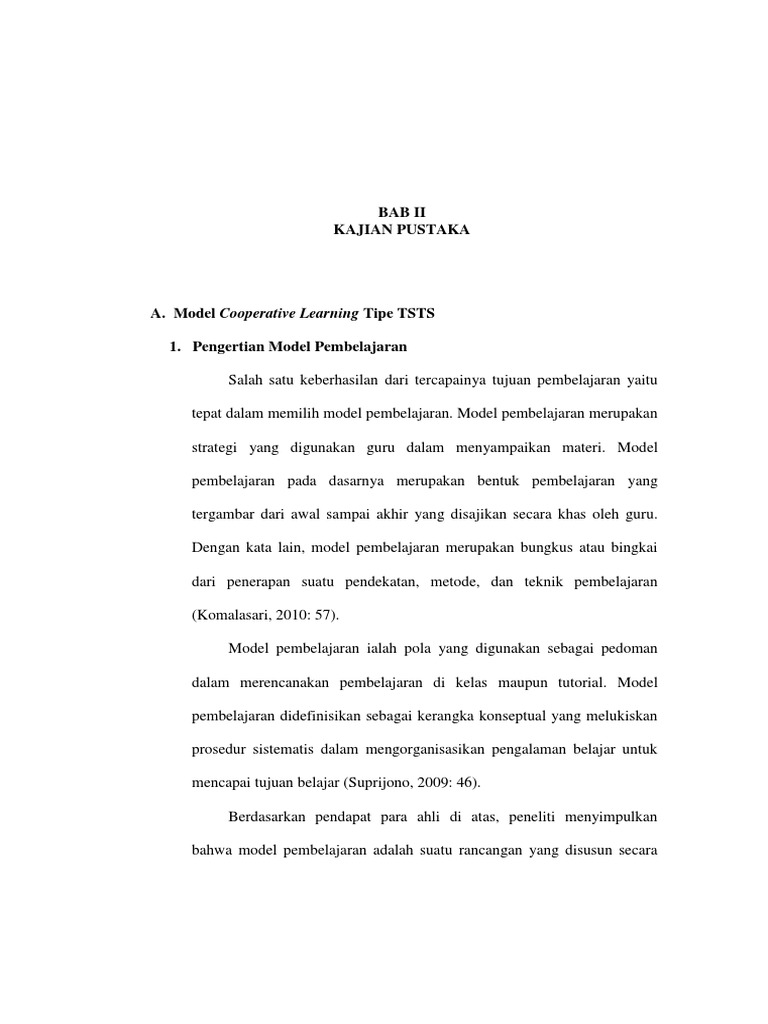 BAB II
KAJIAN PUSTAKA

A. Model Cooperative Learning Tipe TSTS

1. Pengertian Model Pembelajaran

Salah satu keberhasilan dari tercapainya tujuan pembelajaran yaitu tepat dalam memilih model pembelajaran. Model pembelajaran merupakan strategi yang digunakan guru dalam menyampaikan materi. Model pembelajaran pada dasarnya merupakan bentuk pembelajaran yang tergambar dari awal sampai akhir yang disajikan secara khas oleh guru. Dengan kata lain, model pembelajaran merupakan bungkus atau bingkai dari penerapan suatu pendekatan, metode, dan teknik pembelajaran (Komalasari, 2010: 57).

Model pembelajaran ialah pola yang digunakan sebagai pedoman dalam merencanakan pembelajaran di kelas maupun tutorial. Model pembelajaran didefinisikan sebagai kerangka konseptual yang melukiskan prosedur sistematis dalam mengorganisasikan pengalaman belajar untuk mencapai tujuan belajar (Suprijono, 2009: 46).

Berdasarkan pendapat para ahli di atas, peneliti menyimpulkan bahwa model pembelajaran adalah suatu rancangan yang disusun secara